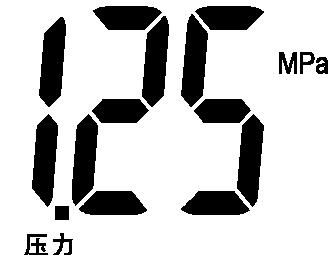 1.25 MPa

压力